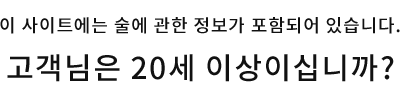 이 사이트에는 술에 관한 정보가 포함되어 있습니다.

고객님은 20세 이상이십니까?